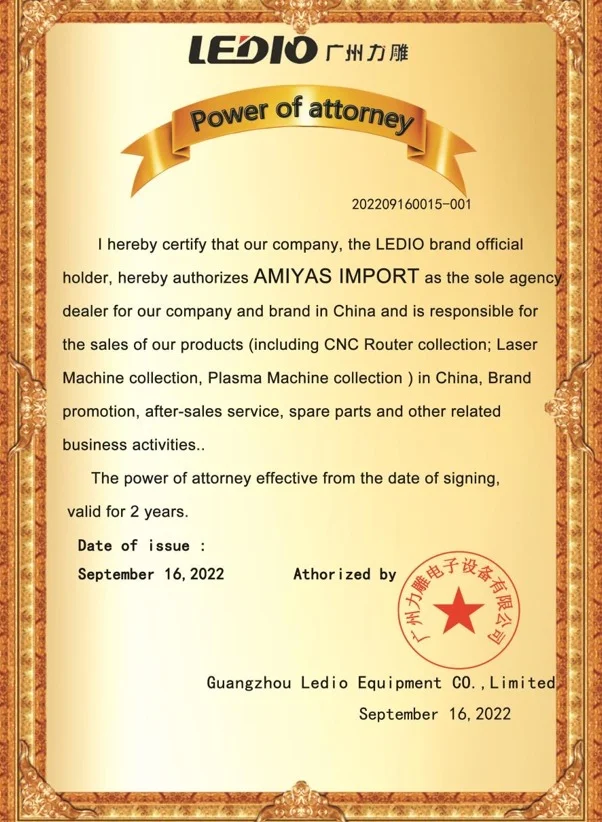 LEDIO 广州力雕

Power of attorney

202209160015-001

I hereby certify that our company, the LEDIO brand official holder, hereby authorizes AMIYAS IMPORT as the sole agency dealer for our company and brand in China and is responsible for the sales of our products (including CNC Router collection; Laser Machine collection, Plasma Machine collection ) in China, Brand promotion, after-sales service, spare parts and other related business activities..

The power of attorney effective from the date of signing, valid for 2 years.

Date of issue :
September 16, 2022

Athorized by

广州力雕电子设备有限公司

Guangzhou Ledio Equipment CO., Limited
September 16, 2022